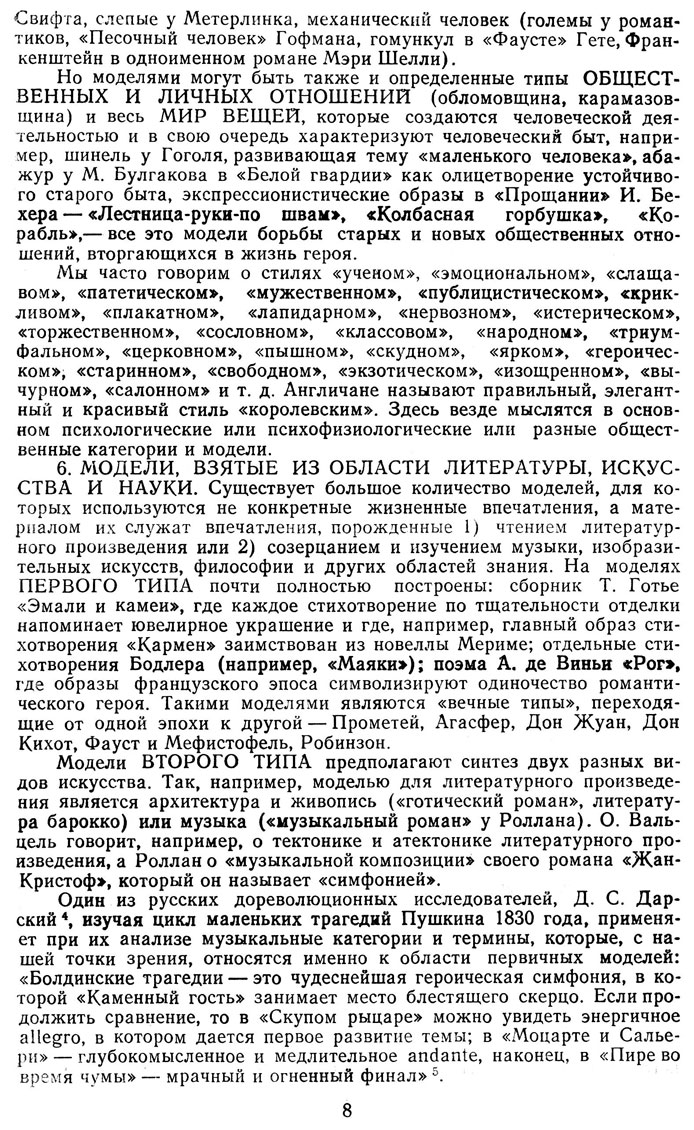 Свифта, слепые у Метерлинка, механический человек (големы у романтиков, «Песочный человек» Гофмана, гомункул в «Фаусте» Гете, Франкенштейн в одноименном романе Мэри Шелли).

Но моделями могут быть также и определенные типы ОБЩЕСТВЕННЫХ И ЛИЧНЫХ ОТНОШЕНИЙ (обломовщина, карамазовщина) и весь МИР ВЕЩЕЙ, которые создаются человеческой деятельностью и в свою очередь характеризуют человеческий быт, например, шинель у Гоголя, развивающая тему «маленького человека», абажур у М. Булгакова в «Белой гвардии» как олицетворение устойчивого старого быта, экспрессионистические образы в «Прощании» И. Бехера — «Лестница-руки-по швам», «Колбасная горбушка», «Корабль»,— все это модели борьбы старых и новых общественных отношений, вторгающихся в жизнь героя.

Мы часто говорим о стилях «ученом», «эмоциональном», «слащавом», «патетическом», «мужественном», «публицистическом», «крикливом», «плакатном», «лапидарном», «нервозном», «истерическом», «торжественном», «сословном», «классовом», «народном», «триумфальном», «церковном», «пышном», «скудном», «ярком», «героическом», «старинном», «свободном», «экзотическом», «изощренном», «вычурном», «салонном» и т. д. Англичане называют правильный, элегантный и красивый стиль «королевским». Здесь везде мыслятся в основном психологические или психофизиологические или разные общественные категории и модели.

6. МОДЕЛИ, ВЗЯТЫЕ ИЗ ОБЛАСТИ ЛИТЕРАТУРЫ, ИСКУССТВА И НАУКИ. Существует большое количество моделей, для которых используются не конкретные жизненные впечатления, а материалом их служат впечатления, порожденные 1) чтением литературного произведения или 2) созерцанием и изучением музыки, изобразительных искусств, философии и других областей знания. На моделях ПЕРВОГО ТИПА почти полностью построены: сборник Т. Готье «Эмали и камеи», где каждое стихотворение по тщательности отделки напоминает ювелирное украшение и где, например, главный образ стихотворения «Кармен» заимствован из новеллы Мериме; отдельные стихотворения Бодлера (например, «Маяки»); поэма А. де Виньи «Рог», где образы французского эпоса символизируют одиночество романтического героя. Такими моделями являются «вечные типы», переходящие от одной эпохи к другой — Прометей, Агасфер, Дон Жуан, Дон Кихот, Фауст и Мефистофель, Робинзон.

Модели ВТОРОГО ТИПА предполагают синтез двух разных видов искусства. Так, например, моделью для литературного произведения является архитектура и живопись («готический роман», литература барокко) или музыка («музыкальный роман» у Роллана). О. Вальцель говорит, например, о тектонике и атектонике литературного произведения, а Роллан о «музыкальной композиции» своего романа «Жан-Кристоф», который он называет «симфонией».

Один из русских дореволюционных исследователей, Д. С. Дарский $^4$, изучая цикл маленьких трагедий Пушкина 1830 года, применяет при их анализе музыкальные категории и термины, которые, с нашей точки зрения, относятся именно к области первичных моделей: «Болдинские трагедии — это чудеснейшая героическая симфония, в которой «Каменный гость» занимает место блестящего скерцо. Если продолжить сравнение, то в «Скупом рыцаре» можно увидеть энергичное allegro, в котором дается первое развитие темы; в «Моцарте и Сальери» — глубокомысленное и медлительное andante, наконец, в «Пире во время чумы» — мрачный и огненный финал» $^5$.

8